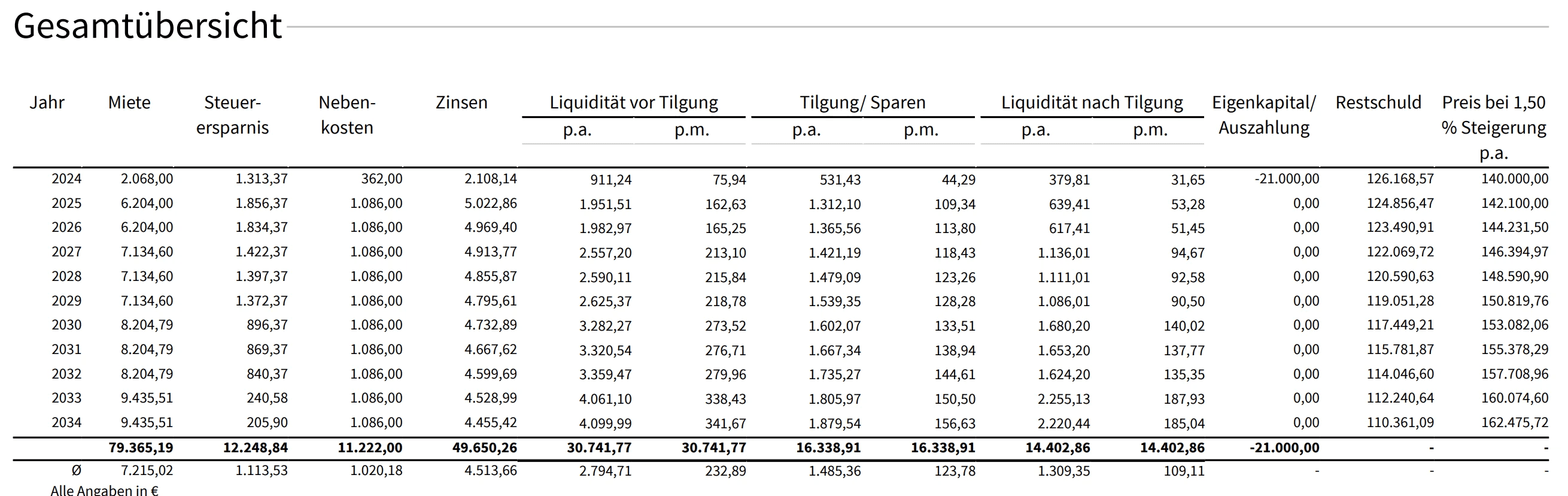 Gesamtübersicht

| Jahr | Miete | Steuerersparnis | Nebenkosten | Zinsen | Liquidität vor Tilgung p.a. | Liquidität vor Tilgung p.m. | Tilgung/ Sparen p.a. | Tilgung/ Sparen p.m. | Liquidität nach Tilgung p.a. | Liquidität nach Tilgung p.m. | Eigenkapital/ Auszahlung | Restschuld | Preis bei 1,50 % Steigerung p.a. |
|---|---|---|---|---|---|---|---|---|---|---|---|---|---|
| 2024 | 2.068,00 | 1.313,37 | 362,00 | 2.108,14 | 911,24 | 75,94 | 531,43 | 44,29 | 379,81 | 31,65 | -21.000,00 | 126.168,57 | 140.000,00 |
| 2025 | 6.204,00 | 1.856,37 | 1.086,00 | 5.022,86 | 1.951,51 | 162,63 | 1.312,10 | 109,34 | 639,41 | 53,28 | 0,00 | 124.856,47 | 142.100,00 |
| 2026 | 6.204,00 | 1.834,37 | 1.086,00 | 4.969,40 | 1.982,97 | 165,25 | 1.365,56 | 113,80 | 617,41 | 51,45 | 0,00 | 123.490,91 | 144.231,50 |
| 2027 | 7.134,60 | 1.422,37 | 1.086,00 | 4.913,77 | 2.557,20 | 213,10 | 1.421,19 | 118,43 | 1.136,01 | 94,67 | 0,00 | 122.069,72 | 146.394,97 |
| 2028 | 7.134,60 | 1.397,37 | 1.086,00 | 4.855,87 | 2.590,11 | 215,84 | 1.479,09 | 123,26 | 1.111,01 | 92,58 | 0,00 | 120.590,63 | 148.590,90 |
| 2029 | 7.134,60 | 1.372,37 | 1.086,00 | 4.795,61 | 2.625,37 | 218,78 | 1.539,35 | 128,28 | 1.086,01 | 90,50 | 0,00 | 119.051,28 | 150.819,76 |
| 2030 | 8.204,79 | 896,37 | 1.086,00 | 4.732,89 | 3.282,27 | 273,52 | 1.602,07 | 133,51 | 1.680,20 | 140,02 | 0,00 | 117.449,21 | 153.082,06 |
| 2031 | 8.204,79 | 869,37 | 1.086,00 | 4.667,62 | 3.320,54 | 276,71 | 1.667,34 | 138,94 | 1.653,20 | 137,77 | 0,00 | 115.781,87 | 155.378,29 |
| 2032 | 8.204,79 | 840,37 | 1.086,00 | 4.599,69 | 3.359,47 | 279,96 | 1.735,27 | 144,61 | 1.624,20 | 135,35 | 0,00 | 114.046,60 | 157.708,96 |
| 2033 | 9.435,51 | 240,58 | 1.086,00 | 4.528,99 | 4.061,10 | 338,43 | 1.805,97 | 150,50 | 2.255,13 | 187,93 | 0,00 | 112.240,64 | 160.074,60 |
| 2034 | 9.435,51 | 205,90 | 1.086,00 | 4.455,42 | 4.099,99 | 341,67 | 1.879,54 | 156,63 | 2.220,44 | 185,04 | 0,00 | 110.361,09 | 162.475,72 |
| | 79.365,19 | 12.248,84 | 11.222,00 | 49.650,26 | 30.741,77 | 30.741,77 | 16.338,91 | 16.338,91 | 14.402,86 | 14.402,86 | -21.000,00 | - | - |
| Ø | 7.215,02 | 1.113,53 | 1.020,18 | 4.513,66 | 2.794,71 | 232,89 | 1.485,36 | 123,78 | 1.309,35 | 109,11 | - | - | - |

Alle Angaben in €